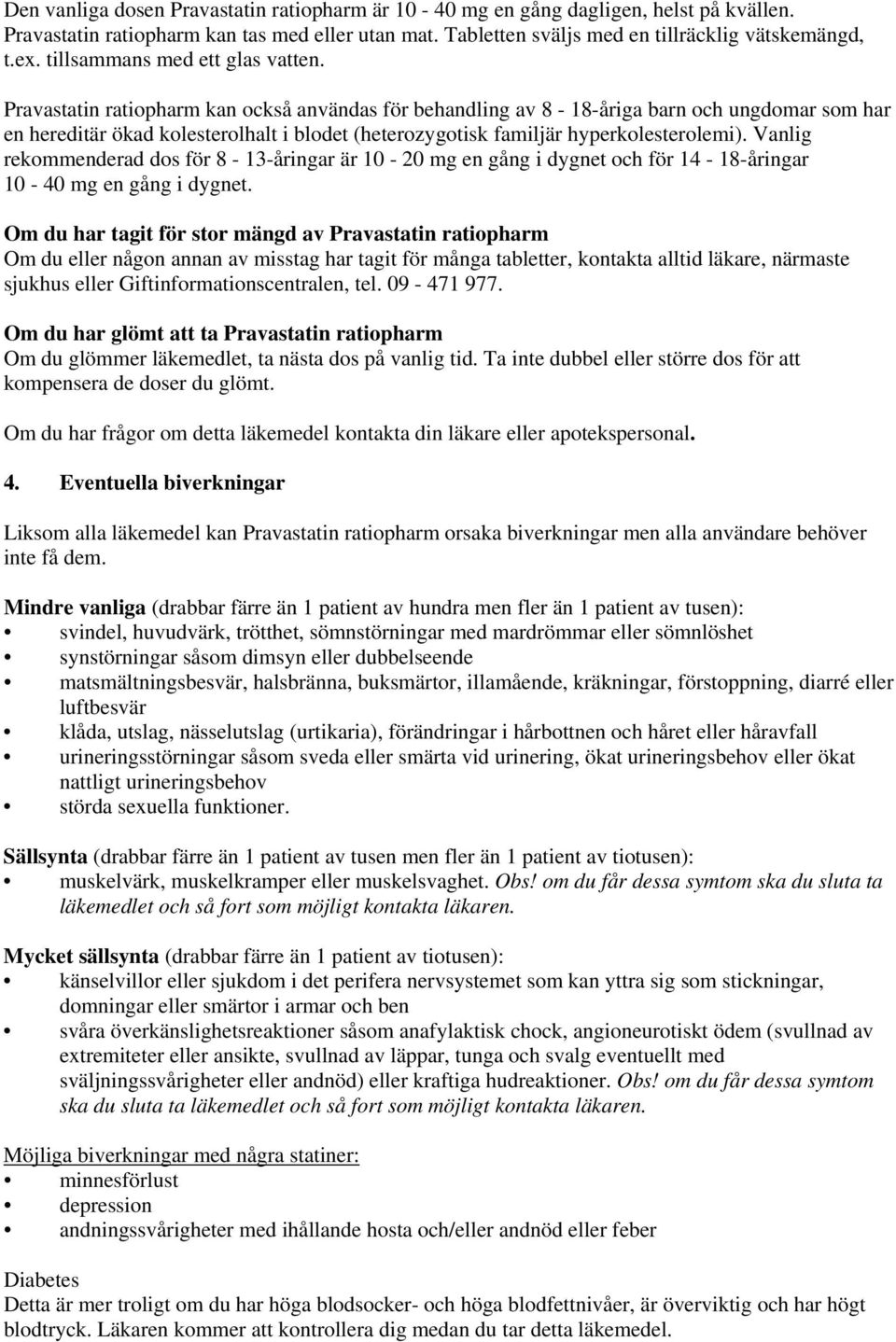 Den vanliga dosen Pravastatin ratiopharm är 10 - 40 mg en gång dagligen, helst på kvällen. Pravastatin ratiopharm kan tas med eller utan mat. Tabletten sväljs med en tillräcklig vätskemängd, t.ex. tillsammans med ett glas vatten.

Pravastatin ratiopharm kan också användas för behandling av 8 - 18-åriga barn och ungdomar som har en hereditär ökad kolesterolhalt i blodet (heterozygotisk familjär hyperkolesterolemi). Vanlig rekommenderad dos för 8 - 13-åringar är 10 - 20 mg en gång i dygnet och för 14 - 18-åringar 10 - 40 mg en gång i dygnet.

Om du har tagit för stor mängd av Pravastatin ratiopharm
Om du eller någon annan av misstag har tagit för många tabletter, kontakta alltid läkare, närmaste sjukhus eller Giftinformationscentralen, tel. 09 - 471 977.

Om du har glömt att ta Pravastatin ratiopharm
Om du glömmer läkemedlet, ta nästa dos på vanlig tid. Ta inte dubbel eller större dos för att kompensera de doser du glömt.

Om du har frågor om detta läkemedel kontakta din läkare eller apotekspersonal.

4. Eventuella biverkningar

Liksom alla läkemedel kan Pravastatin ratiopharm orsaka biverkningar men alla användare behöver inte få dem.

Mindre vanliga (drabbar färre än 1 patient av hundra men fler än 1 patient av tusen):
• svindel, huvudvärk, trötthet, sömnstörningar med mardrömmar eller sömnlöshet
• synstörningar såsom dimsyn eller dubbelseende
• matsmältningsbesvär, halsbränna, buksmärtor, illamående, kräkningar, förstoppning, diarré eller luftbesvär
• klåda, utslag, nässelutslag (urtikaria), förändringar i hårbottnen och håret eller håravfall
• urineringsstörningar såsom sveda eller smärta vid urinering, ökat urineringsbehov eller ökat nattligt urineringsbehov
• störda sexuella funktioner.

Sällsynta (drabbar färre än 1 patient av tusen men fler än 1 patient av tiotusen):
• muskelvärk, muskelkramper eller muskelsvaghet. Obs! om du får dessa symtom ska du sluta ta läkemedlet och så fort som möjligt kontakta läkaren.

Mycket sällsynta (drabbar färre än 1 patient av tiotusen):
• känselvillor eller sjukdom i det perifera nervsystemet som kan yttra sig som stickningar, domningar eller smärtor i armar och ben
• svåra överkänslighetsreaktioner såsom anafylaktisk chock, angioneurotiskt ödem (svullnad av extremiteter eller ansikte, svullnad av läppar, tunga och svalg eventuellt med sväljningssvårigheter eller andnöd) eller kraftiga hudreaktioner. Obs! om du får dessa symtom ska du sluta ta läkemedlet och så fort som möjligt kontakta läkaren.

Möjliga biverkningar med några statiner:
• minnesförlust
• depression
• andningssvårigheter med ihållande hosta och/eller andnöd eller feber

Diabetes
Detta är mer troligt om du har höga blodsocker- och höga blodfettnivåer, är överviktig och har högt blodtryck. Läkaren kommer att kontrollera dig medan du tar detta läkemedel.